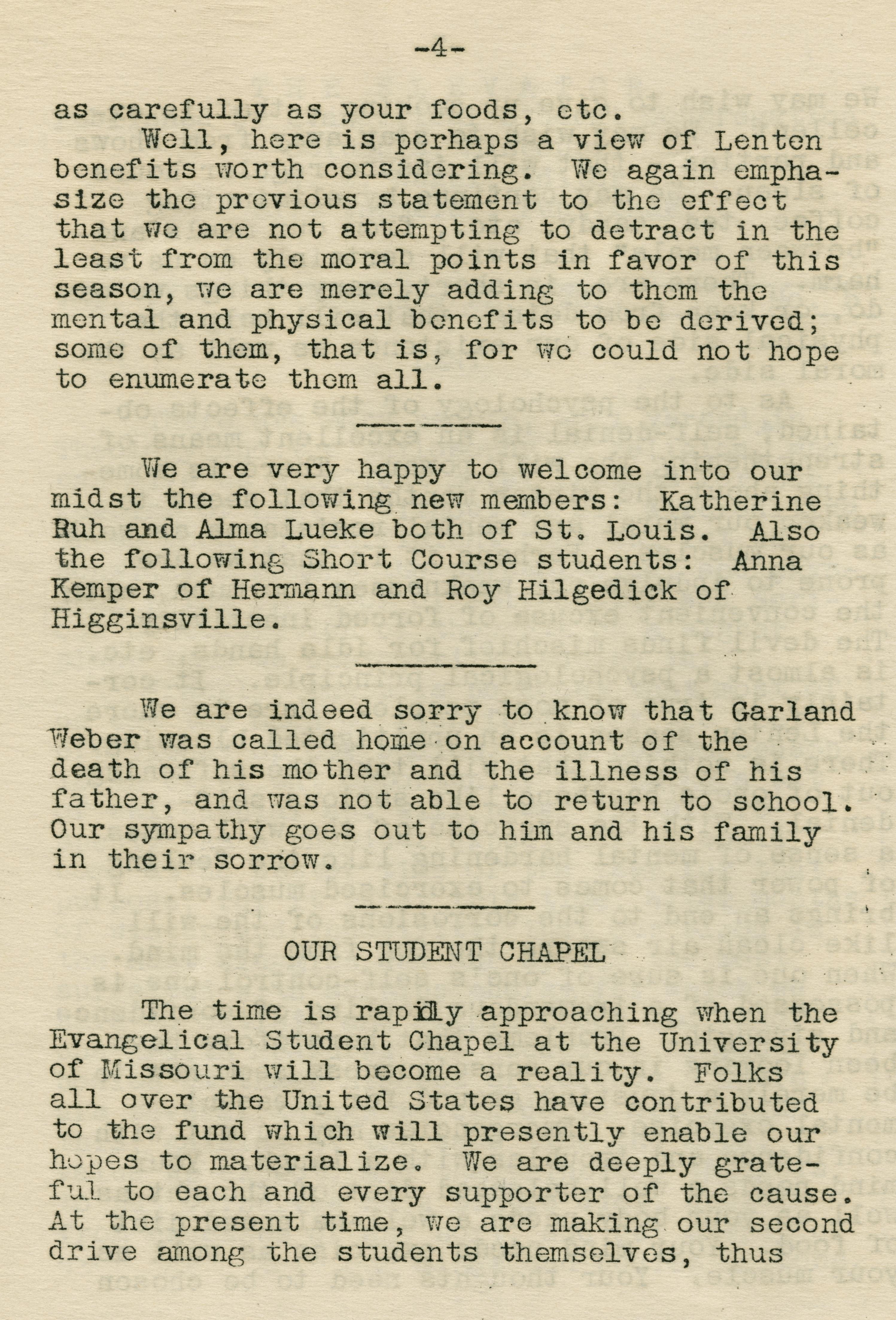 -4-

as carefully as your foods, etc.

Well, here is perhaps a view of Lenten benefits worth considering. We again emphasize the previous statement to the effect that we are not attempting to detract in the least from the moral points in favor of this season, we are merely adding to them the mental and physical benefits to be derived; some of them, that is, for we could not hope to enumerate them all.

We are very happy to welcome into our midst the following new members: Katherine Ruh and Alma Lueke both of St. Louis. Also the following Short Course students: Anna Kemper of Hermann and Roy Hilgedick of Higginsville.

We are indeed sorry to know that Garland Weber was called home on account of the death of his mother and the illness of his father, and was not able to return to school. Our sympathy goes out to him and his family in their sorrow.

OUR STUDENT CHAPEL

The time is rapidly approaching when the Evangelical Student Chapel at the University of Missouri will become a reality. Folks all over the United States have contributed to the fund which will presently enable our hopes to materialize. We are deeply grateful to each and every supporter of the cause. At the present time, we are making our second drive among the students themselves, thus